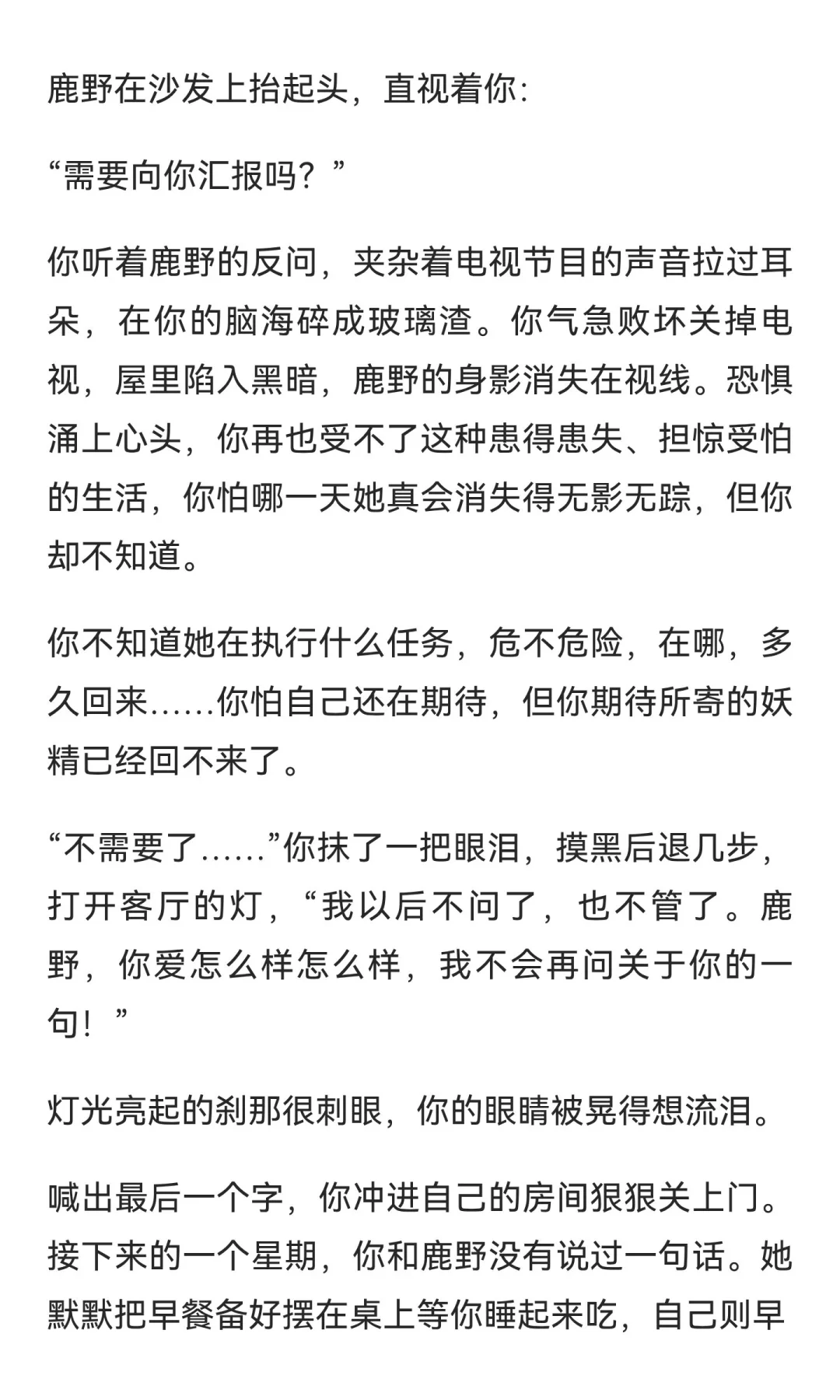 鹿野在沙发上抬起头，直视着你：

“需要向你汇报吗？”

你听着鹿野的反问，夹杂着电视节目的声音拉过耳朵，在你的脑海碎成玻璃渣。你气急败坏关掉电视，屋里陷入黑暗，鹿野的身影消失在视线。恐惧涌上心头，你再也受不了这种患得患失、担惊受怕的生活，你怕哪一天她真会消失得无影无踪，但你却不知道。

你不知道她在执行什么任务，危不危险，在哪，多久回来……你怕自己还在期待，但你期待所寄的妖精已经回不来了。

“不需要了……”你抹了一把眼泪，摸黑后退几步，打开客厅的灯，“我以后不问了，也不管了。鹿野，你爱怎么样怎么样，我不会再问关于你的一句！”

灯光亮起的刹那很刺眼，你的眼睛被晃得想流泪。

喊出最后一个字，你冲进自己的房间狠狠关上门。接下来的一个星期，你和鹿野没有说过一句话。她默默把早餐备好摆在桌上等你睡起来吃，自己则早